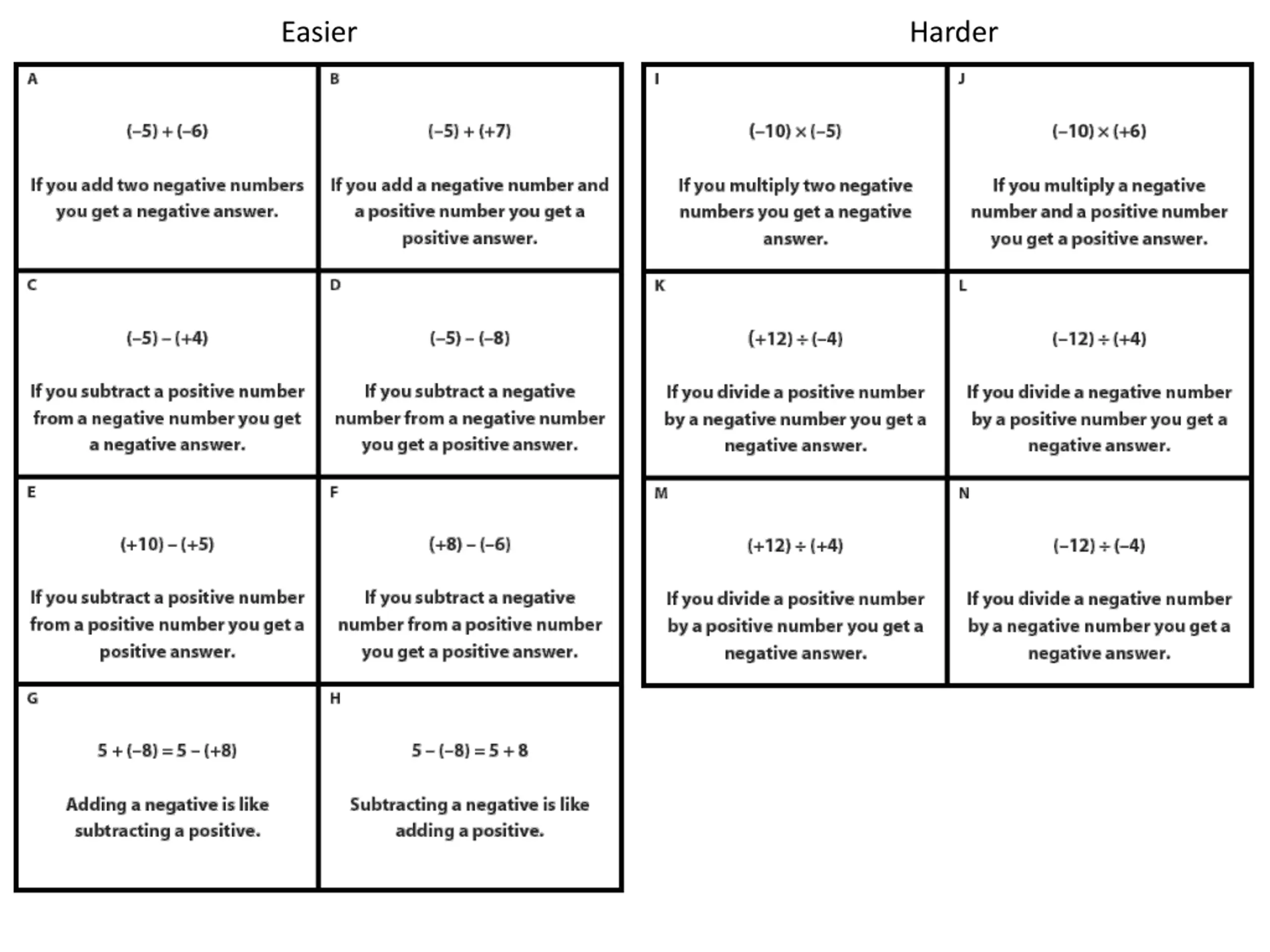 Easier

A

$(-5) + (-6)$

If you add two negative numbers you get a negative answer.

B

$(-5) + (+7)$

If you add a negative number and a positive number you get a positive answer.

C

$(-5) - (+4)$

If you subtract a positive number from a negative number you get a negative answer.

D

$(-5) - (-8)$

If you subtract a negative number from a negative number you get a positive answer.

E

$(+10) - (+5)$

If you subtract a positive number from a positive number you get a positive answer.

F

$(+8) - (-6)$

If you subtract a negative number from a positive number you get a positive answer.

G

$5 + (-8) = 5 - (+8)$

Adding a negative is like subtracting a positive.

H

$5 - (-8) = 5 + 8$

Subtracting a negative is like adding a positive.

Harder

I

$(-10) \times (-5)$

If you multiply two negative numbers you get a negative answer.

J

$(-10) \times (+6)$

If you multiply a negative number and a positive number you get a positive answer.

K

$(+12) \div (-4)$

If you divide a positive number by a negative number you get a negative answer.

L

$(-12) \div (+4)$

If you divide a negative number by a positive number you get a negative answer.

M

$(+12) \div (+4)$

If you divide a positive number by a positive number you get a negative answer.

N

$(-12) \div (-4)$

If you divide a negative number by a negative number you get a negative answer.